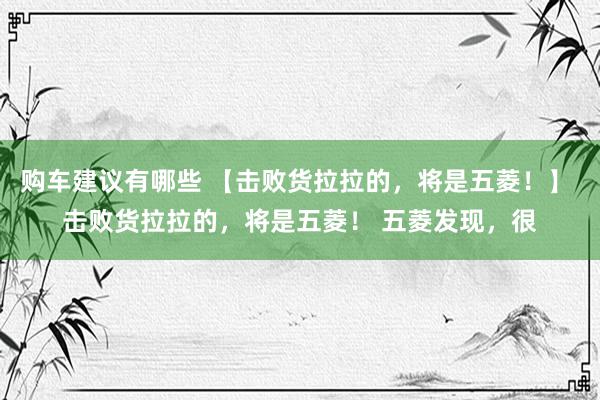 购车建议有哪些 【击败货拉拉的，将是五菱！】击败货拉拉的，将是五菱！ 五菱发现，很